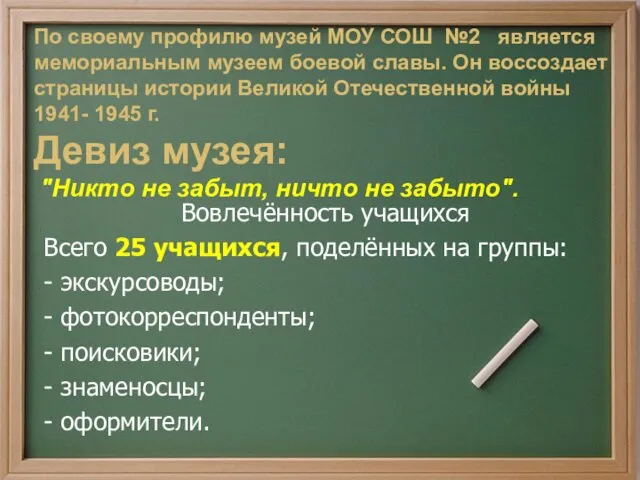 По своему профилю музей МОУ СОШ №2 является мемориальным музеем боевой славы. Он воссоздает страницы истории Великой Отечественной войны 1941- 1945 г.

Девиз музея:

"Никто не забыт, ничто не забыто".

Вовлечённость учащихся

Всего 25 учащихся, поделённых на группы:

- экскурсоводы;

- фотокорреспонденты;

- поисковики;

- знаменосцы;

- оформители.